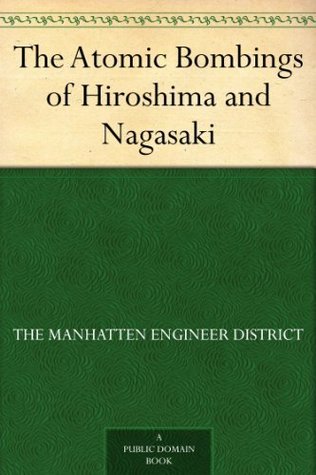 The Atomic Bombings of Hiroshima and Nagasaki

THE MANHATTEN ENGINEER DISTRICT

A PUBLIC DOMAIN BOOK